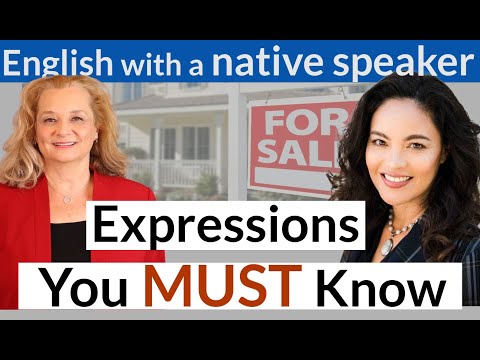 English with a native speaker

FOR SAL

Expressions

You MUST Know